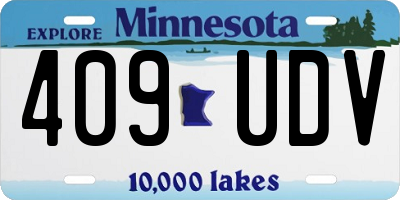 EXPLORE Minnesota

409 UDV

10,000 lakes